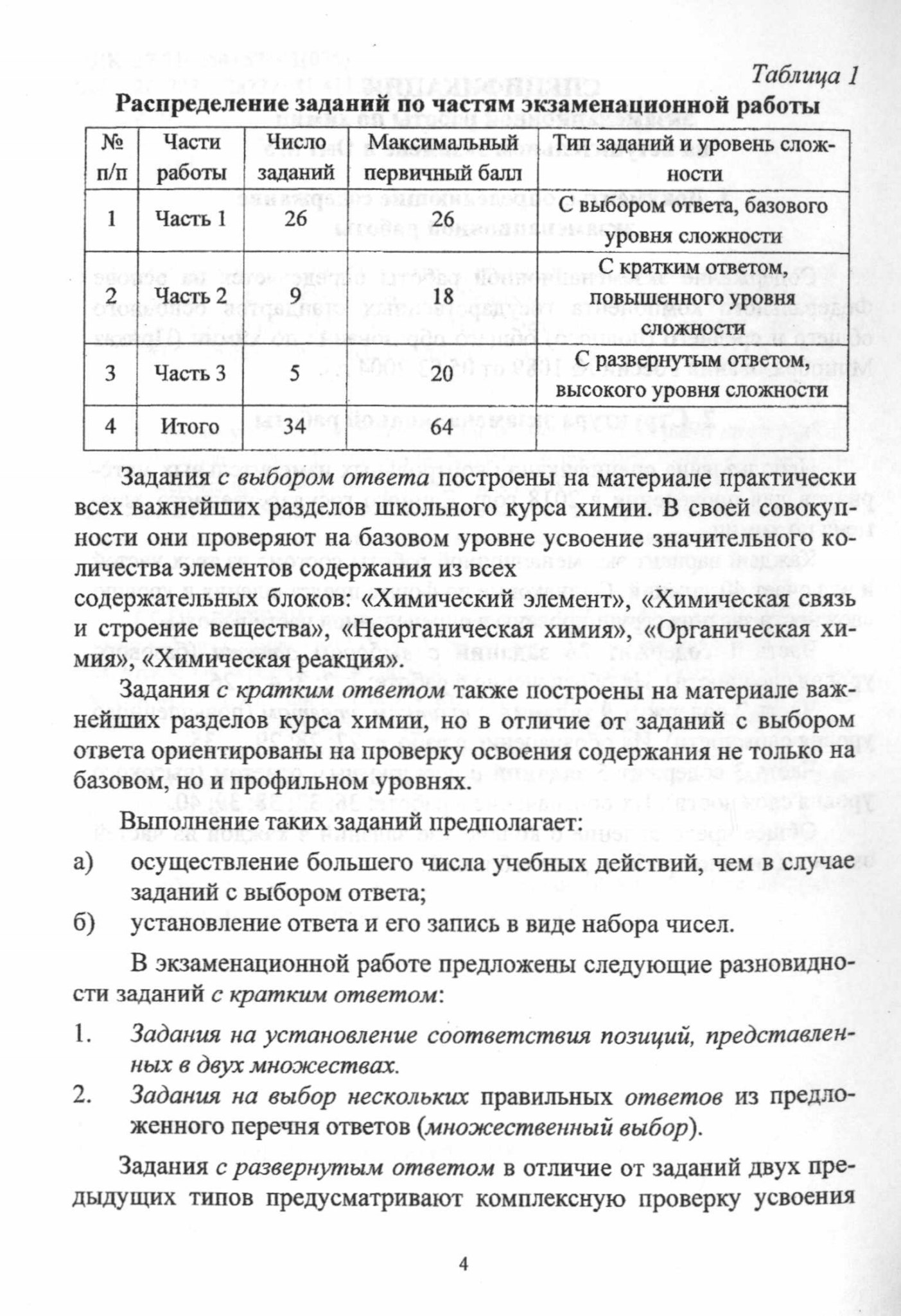 Таблица 1

Распределение заданий по частям экзаменационной работы

| № п/п | Части работы | Число заданий | Максимальный первичный балл | Тип заданий и уровень сложности |
|---|---|---|---|---|
| 1 | Часть 1 | 26 | 26 | С выбором ответа, базового уровня сложности |
| 2 | Часть 2 | 9 | 18 | С кратким ответом, повышенного уровня сложности |
| 3 | Часть 3 | 5 | 20 | С развернутым ответом, высокого уровня сложности |
| 4 | Итого | 34 | 64 | |

Задания с выбором ответа построены на материале практически всех важнейших разделов школьного курса химии. В своей совокупности они проверяют на базовом уровне усвоение значительного количества элементов содержания из всех
содержательных блоков: «Химический элемент», «Химическая связь и строение вещества», «Неорганическая химия», «Органическая химия», «Химическая реакция».

Задания с кратким ответом также построены на материале важнейших разделов курса химии, но в отличие от заданий с выбором ответа ориентированы на проверку освоения содержания не только на базовом, но и профильном уровнях.

Выполнение таких заданий предполагает:
а) осуществление большего числа учебных действий, чем в случае заданий с выбором ответа;
б) установление ответа и его запись в виде набора чисел.

В экзаменационной работе предложены следующие разновидности заданий с кратким ответом:
1. Задания на установление соответствия позиций, представленных в двух множествах.
2. Задания на выбор нескольких правильных ответов из предложенного перечня ответов (множественный выбор).

Задания с развернутым ответом в отличие от заданий двух предыдущих типов предусматривают комплексную проверку усвоения

4